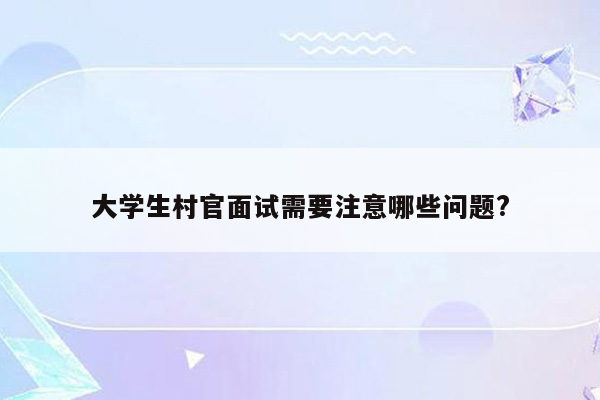 大学生村官面试需要注意哪些问题?